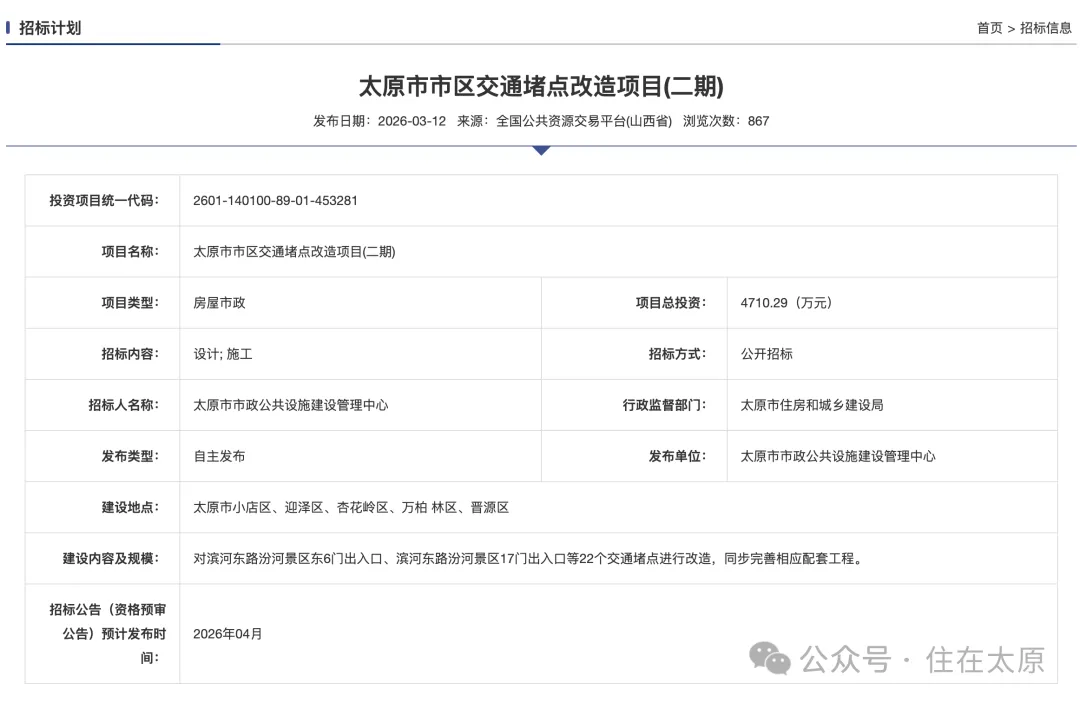 招标计划

首页 > 招标信息

太原市市区交通堵点改造项目(二期)

发布日期：2026-03-12 来源：全国公共资源交易平台(山西省) 浏览次数：867

| 投资项目统一代码: | 2601-140100-89-01-453281 | | |
|---|---|---|---|
| 项目名称: | 太原市市区交通堵点改造项目(二期) | | |
| 项目类型: | 房屋市政 | 项目总投资: | 4710.29（万元） |
| 招标内容: | 设计; 施工 | 招标方式: | 公开招标 |
| 招标人名称: | 太原市市政公共设施建设管理中心 | 行政监督部门: | 太原市住房和城乡建设局 |
| 发布类型: | 自主发布 | 发布单位: | 太原市市政公共设施建设管理中心 |
| 建设地点: | 太原市小店区、迎泽区、杏花岭区、万柏 林区、晋源区 | | |
| 建设内容及规模: | 对滨河东路汾河景区东6门出入口、滨河东路汾河景区17门出入口等22个交通堵点进行改造，同步完善相应配套工程。 | | |
| 招标公告（资格预审公告）预计发布时间: | 2026年04月 | | |

公众号 · 住在太原